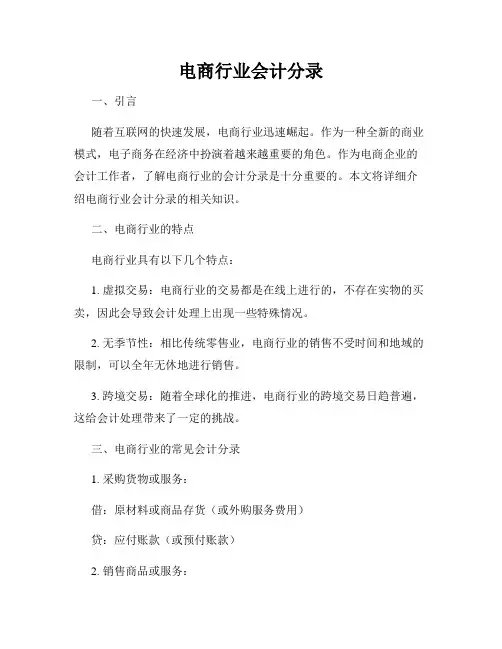 电商行业会计分录

一、引言

随着互联网的快速发展，电商行业迅速崛起。作为一种全新的商业模式，电子商务在经济中扮演着越来越重要的角色。作为电商企业的会计工作者，了解电商行业的会计分录是十分重要的。本文将详细介绍电商行业会计分录的相关知识。

二、电商行业的特点

电商行业具有以下几个特点：

1. 虚拟交易：电商行业的交易都是在线上进行的，不存在实物的买卖，因此会导致会计处理上出现一些特殊情况。

2. 无季节性：相比传统零售业，电商行业的销售不受时间和地域的限制，可以全年无休地进行销售。

3. 跨境交易：随着全球化的推进，电商行业的跨境交易日趋普遍，这给会计处理带来了一定的挑战。

三、电商行业的常见会计分录

1. 采购货物或服务：

借：原材料或商品存货（或外购服务费用）

贷：应付账款（或预付账款）

2. 销售商品或服务：